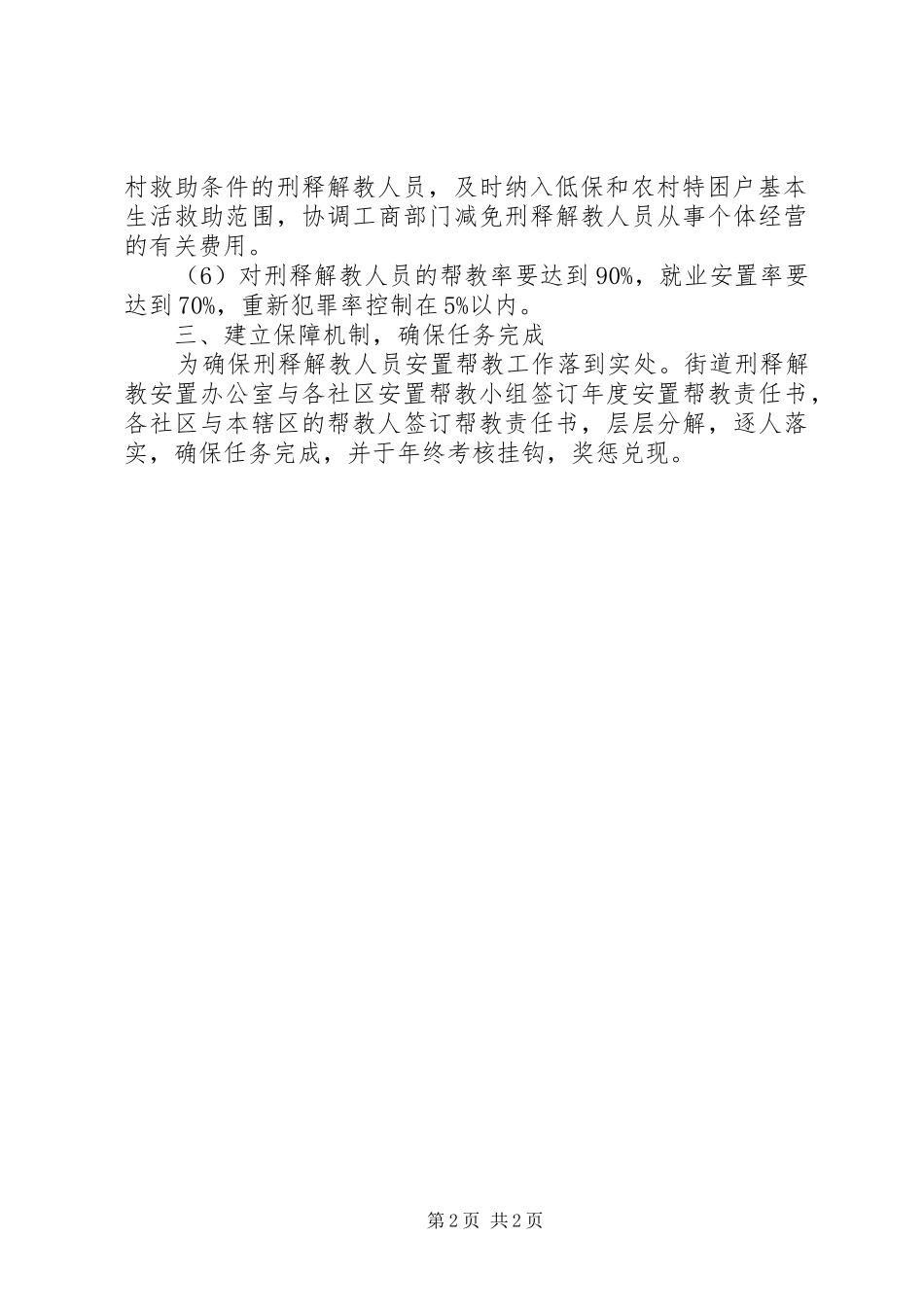 村救助条件的刑释解教人员，及时纳入低保和农村特困户基本生活救助范围，协调工商部门减免刑释解教人员从事个体经营的有关费用。

（6）对刑释解教人员的帮教率要达到90%，就业安置率要达到70%，重新犯罪率控制在5%以内。

三、建立保障机制，确保任务完成

为确保刑释解教人员安置帮教工作落到实处。街道刑释解教安置办公室与各社区安置帮教小组签订年度安置帮教责任书，各社区与本辖区的帮教人签订帮教责任书，层层分解，逐人落实，确保任务完成，并于年终考核挂钩，奖惩兑现。

第2页 共2页